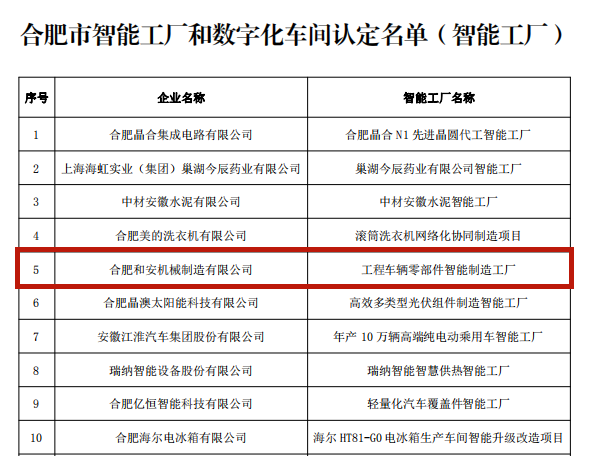 合肥市智能工厂和数字化车间认定名单（智能工厂）

| 序号 | 企业名称 | 智能工厂名称 |
|---|---|---|
| 1 | 合肥晶合集成电路有限公司 | 合肥晶合N1先进晶圆代工智能工厂 |
| 2 | 上海海虹实业（集团）巢湖今辰药业有限公司 | 巢湖今辰药业有限公司智能工厂 |
| 3 | 中材安徽水泥有限公司 | 中材安徽水泥智能工厂 |
| 4 | 合肥美的洗衣机有限公司 | 滚筒洗衣机网络化协同制造项目 |
| 5 | 合肥和安机械制造有限公司 | 工程车辆零部件智能制造工厂 |
| 6 | 合肥晶澳太阳能科技有限公司 | 高效多类型光伏组件制造智能工厂 |
| 7 | 安徽江淮汽车集团股份有限公司 | 年产10万辆高端纯电动乘用车智能工厂 |
| 8 | 瑞纳智能设备股份有限公司 | 瑞纳智能智慧供热智能工厂 |
| 9 | 合肥亿恒智能科技有限公司 | 轻量化汽车覆盖件智能工厂 |
| 10 | 合肥海尔电冰箱有限公司 | 海尔HT81-G0电冰箱生产车间智能升级改造项目 |